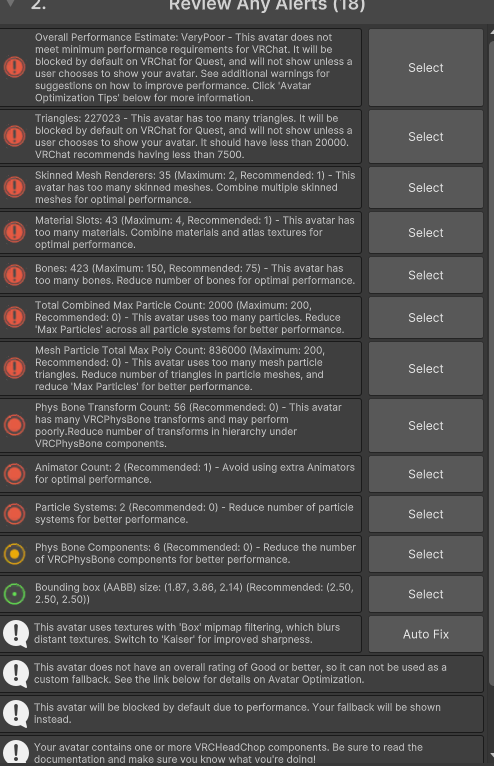 2. Review Any Alerts (18)

Overall Performance Estimate: VeryPoor - This avatar does not meet minimum performance requirements for VRChat. It will be blocked by default on VRChat for Quest, and will not show unless a user chooses to show your avatar. See additional warnings for suggestions on how to improve performance. Click 'Avatar Optimization Tips' below for more information.

Select

Triangles: 227023 - This avatar has too many triangles. It will be blocked by default on VRChat for Quest, and will not show unless a user chooses to show your avatar. It should have less than 20000. VRChat recommends having less than 7500.

Select

Skinned Mesh Renderers: 35 (Maximum: 2, Recommended: 1) - This avatar has too many skinned meshes. Combine multiple skinned meshes for optimal performance.

Select

Material Slots: 43 (Maximum: 4, Recommended: 1) - This avatar has too many materials. Combine materials and atlas textures for optimal performance.

Select

Bones: 423 (Maximum: 150, Recommended: 75) - This avatar has too many bones. Reduce number of bones for optimal performance.

Select

Total Combined Max Particle Count: 2000 (Maximum: 200, Recommended: 0) - This avatar uses too many particles. Reduce 'Max Particles' across all particle systems for better performance.

Select

Mesh Particle Total Max Poly Count: 836000 (Maximum: 200, Recommended: 0) - This avatar uses too many mesh particle triangles. Reduce number of triangles in particle meshes, and reduce 'Max Particles' for better performance.

Select

Phys Bone Transform Count: 56 (Recommended: 0) - This avatar has many VRCPhysBone transforms and may perform poorly.Reduce number of transforms in hierarchy under VRCPhysBone components.

Select

Animator Count: 2 (Recommended: 1) - Avoid using extra Animators for optimal performance.

Select

Particle Systems: 2 (Recommended: 0) - Reduce number of particle systems for better performance.

Select

Phys Bone Components: 6 (Recommended: 0) - Reduce the number of VRCPhysBone components for better performance.

Select

Bounding box (AABB) size: (1.87, 3.86, 2.14) (Recommended: (2.50, 2.50, 2.50))

Select

This avatar uses textures with 'Box' mipmap filtering, which blurs distant textures. Switch to 'Kaiser' for improved sharpness.

Auto Fix

This avatar does not have an overall rating of Good or better, so it can not be used as a custom fallback. See the link below for details on Avatar Optimization.

This avatar will be blocked by default due to performance. Your fallback will be shown instead.

Your avatar contains one or more VRCHeadChop components. Be sure to read the documentation and make sure you know what you're doing!